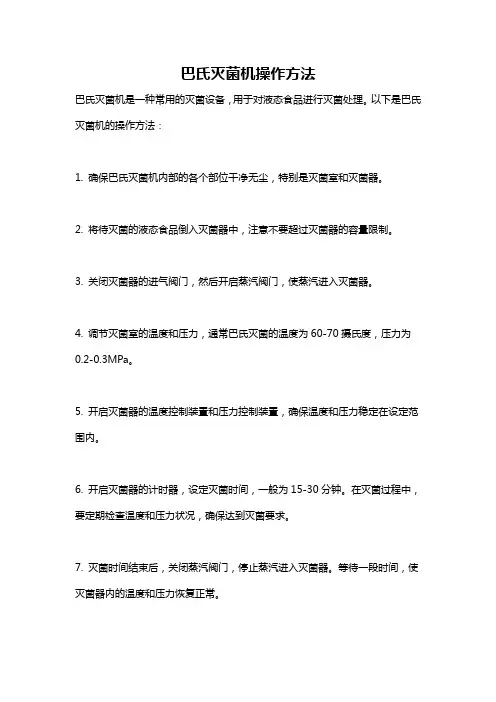 巴氏灭菌机操作方法

巴氏灭菌机是一种常用的灭菌设备，用于对液态食品进行灭菌处理。以下是巴氏灭菌机的操作方法：

1. 确保巴氏灭菌机内部的各个部位干净无尘，特别是灭菌室和灭菌器。

2. 将待灭菌的液态食品倒入灭菌器中，注意不要超过灭菌器的容量限制。

3. 关闭灭菌器的进气阀门，然后开启蒸汽阀门，使蒸汽进入灭菌器。

4. 调节灭菌室的温度和压力，通常巴氏灭菌的温度为 60-70 摄氏度，压力为 0.2-0.3MPa。

5. 开启灭菌器的温度控制装置和压力控制装置，确保温度和压力稳定在设定范围内。

6. 开启灭菌器的计时器，设定灭菌时间，一般为 15-30 分钟。在灭菌过程中，要定期检查温度和压力状况，确保达到灭菌要求。

7. 灭菌时间结束后，关闭蒸汽阀门，停止蒸汽进入灭菌器。等待一段时间，使灭菌器内的温度和压力恢复正常。